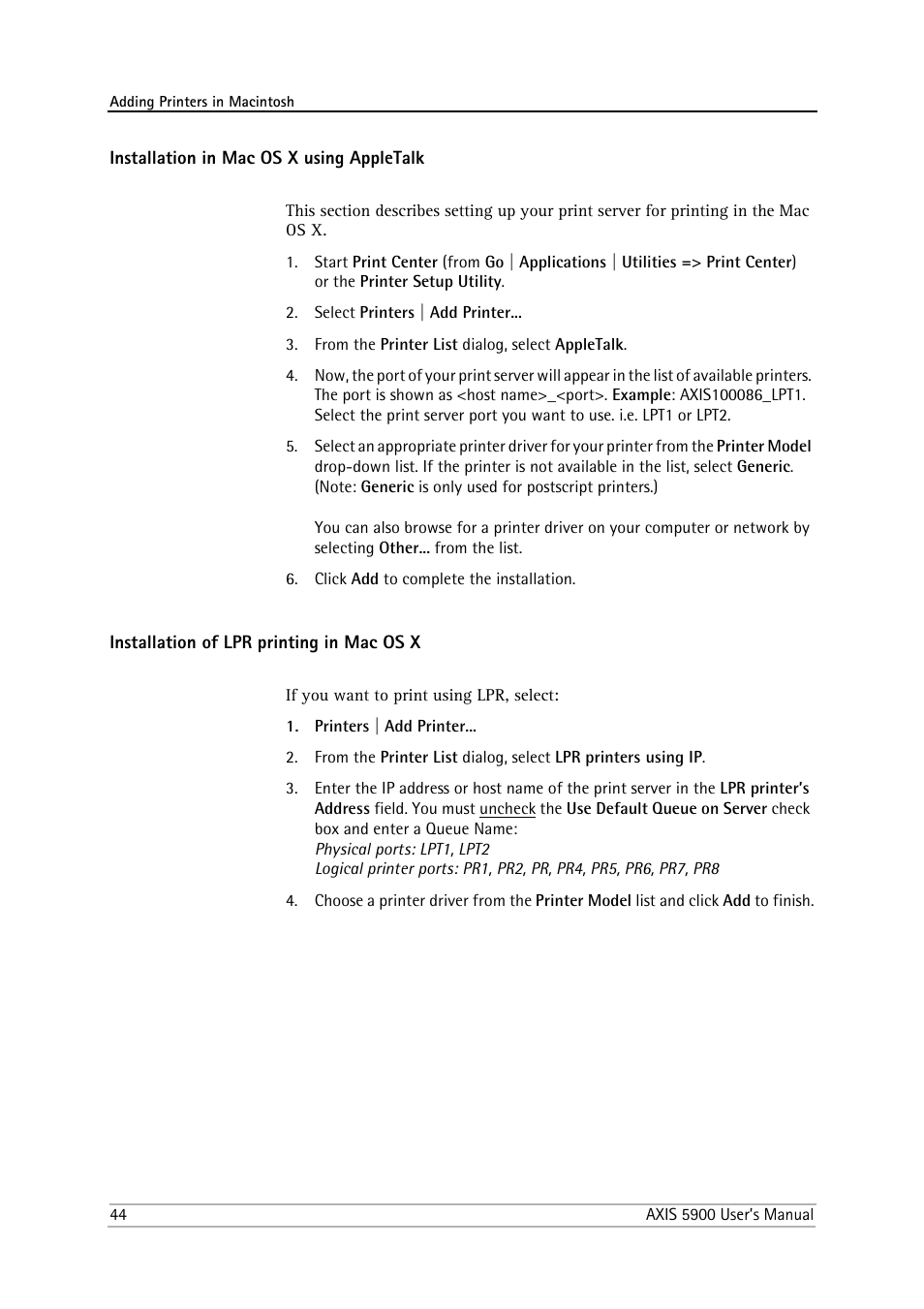 Adding Printers in Macintosh

Installation in Mac OS X using AppleTalk

This section describes setting up your print server for printing in the Mac OS X.

1. Start Print Center (from Go | Applications | Utilities => Print Center) or the Printer Setup Utility.

2. Select Printers | Add Printer...

3. From the Printer List dialog, select AppleTalk.

4. Now, the port of your print server will appear in the list of available printers. The port is shown as <host name>_<port>. Example: AXIS100086_LPT1. Select the print server port you want to use. i.e. LPT1 or LPT2.

5. Select an appropriate printer driver for your printer from the Printer Model drop-down list. If the printer is not available in the list, select Generic. (Note: Generic is only used for postscript printers.)

You can also browse for a printer driver on your computer or network by selecting Other... from the list.

6. Click Add to complete the installation.

Installation of LPR printing in Mac OS X

If you want to print using LPR, select:

1. Printers | Add Printer...

2. From the Printer List dialog, select LPR printers using IP.

3. Enter the IP address or host name of the print server in the LPR printer's Address field. You must uncheck the Use Default Queue on Server check box and enter a Queue Name:
Physical ports: LPT1, LPT2
Logical printer ports: PR1, PR2, PR, PR4, PR5, PR6, PR7, PR8

4. Choose a printer driver from the Printer Model list and click Add to finish.

44 AXIS 5900 User's Manual